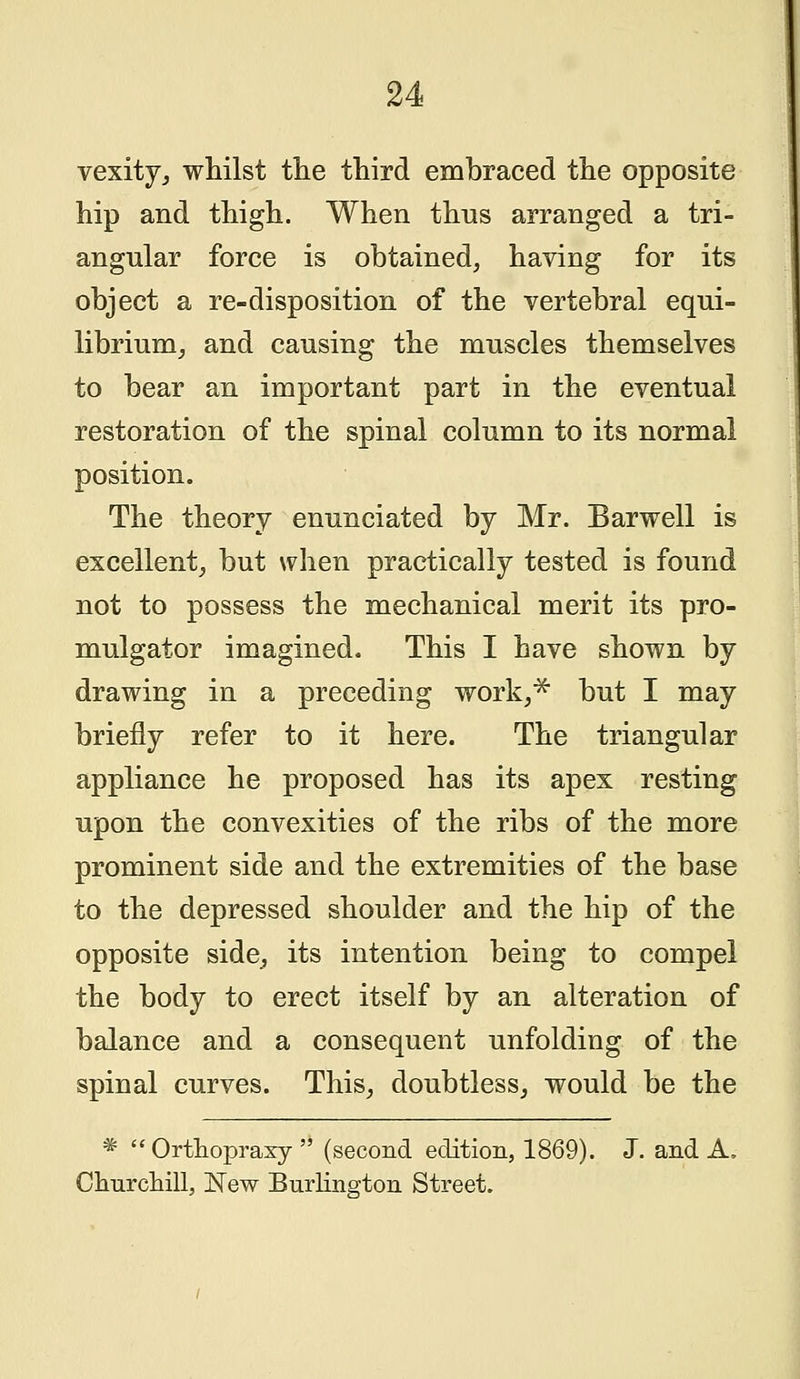 24

vexity, whilst the third embraced the opposite hip and thigh. When thus arranged a triangular force is obtained, having for its object a re-disposition of the vertebral equilibrium, and causing the muscles themselves to bear an important part in the eventual restoration of the spinal column to its normal position.

The theory enunciated by Mr. Barwell is excellent, but when practically tested is found not to possess the mechanical merit its promulgator imagined. This I have shown by drawing in a preceding work,* but I may briefly refer to it here. The triangular appliance he proposed has its apex resting upon the convexities of the ribs of the more prominent side and the extremities of the base to the depressed shoulder and the hip of the opposite side, its intention being to compel the body to erect itself by an alteration of balance and a consequent unfolding of the spinal curves. This, doubtless, would be the

* "Orthopraxy" (second edition, 1869). J. and A. Churchill, New Burlington Street.